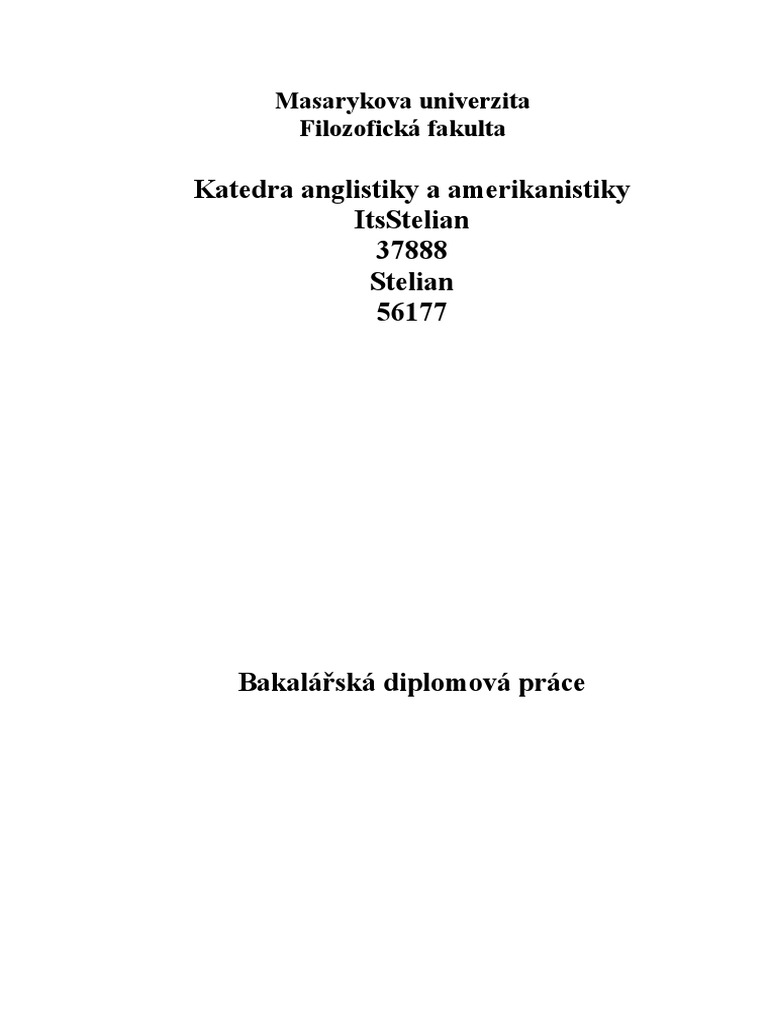 Masarykova univerzita
Filozofická fakulta

Katedra anglistiky a amerikanistiky
ItsStelian
37888
Stelian
56177

Bakalářská diplomová práce